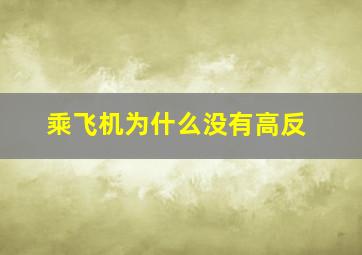 乘飞机为什么没有高反